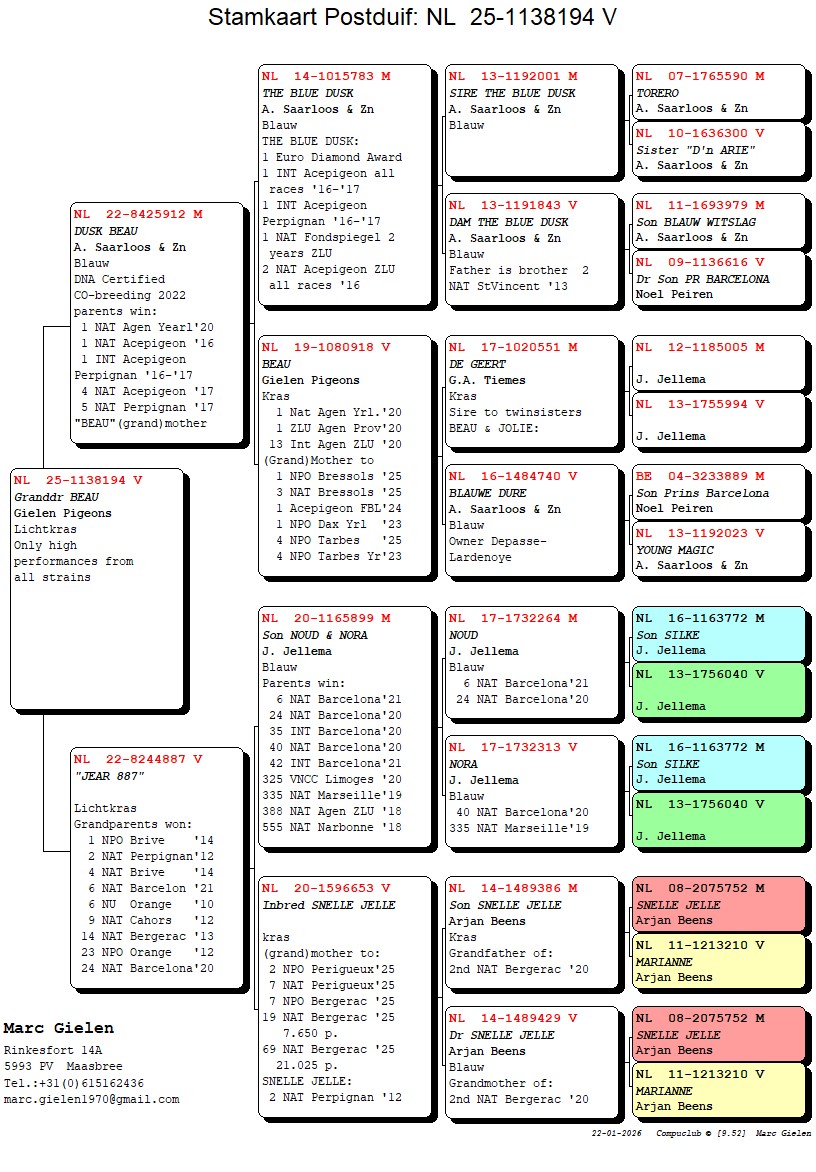 Stamkaart Postduif: NL 25-1138194 V

NL 25-1138194 V
Granddr BEAU
Gielen Pigeons
Lichtkras
Only high performances from all strains

NL 22-8425912 M
DUSK BEAU
A. Saarloos & Zn
Blauw
DNA Certified
CO-breeding 2022
parents win:
1 NAT Agen Yearl'20
1 NAT Acepigeon '16
1 INT Acepigeon Perpignan '16-'17
4 NAT Acepigeon '17
5 NAT Perpignan '17
"BEAU"(grand)mother

NL 22-8244887 V
"JEAR 887"

Lichtkras
Grandparents won:
1 NPO Brive '14
2 NAT Perpignan'12
4 NAT Brive '14
6 NAT Barcelon '21
6 NU Orange '10
9 NAT Cahors '12
14 NAT Bergerac '13
23 NPO Orange '12
24 NAT Barcelona'20

NL 14-1015783 M
THE BLUE DUSK
A. Saarloos & Zn
Blauw
THE BLUE DUSK:
1 Euro Diamond Award
1 INT Acepigeon all races '16-'17
1 INT Acepigeon Perpignan '16-'17
1 NAT Fondspiegel 2 years ZLU
2 NAT Acepigeon ZLU all races '16

NL 19-1080918 V
BEAU
Gielen Pigeons
Kras
1 Nat Agen Yrl.'20
1 ZLU Agen Prov'20
13 Int Agen ZLU '20
(Grand)Mother to
1 NPO Bressols '25
3 NAT Bressols '25
1 Acepigeon FBL'24
1 NPO Dax Yrl '23
4 NPO Tarbes '25
4 NPO Tarbes Yr'23

NL 20-1165899 M
Son NOUD & NORA
J. Jellema
Blauw
Parents win:
6 NAT Barcelona'21
24 NAT Barcelona'20
35 INT Barcelona'20
40 NAT Barcelona'20
42 INT Barcelona'21
325 VNCC Limoges '20
335 NAT Marseille'19
388 NAT Agen ZLU '18
555 NAT Narbonne '18

NL 20-1596653 V
Inbred SNELLE JELLE

kras
(grand)mother to:
2 NPO Perigueux'25
7 NAT Perigueux'25
7 NPO Bergerac '25
19 NAT Bergerac '25
7.650 p.
69 NAT Bergerac '25
21.025 p.
SNELLE JELLE:
2 NAT Perpignan '12

NL 13-1192001 M
SIRE THE BLUE DUSK
A. Saarloos & Zn
Blauw

NL 13-1191843 V
DAM THE BLUE DUSK
A. Saarloos & Zn
Blauw
Father is brother 2 NAT StVincent '13

NL 17-1020551 M
DE GEERT
G.A. Tiemes
Kras
Sire to twinsisters BEAU & JOLIE:

NL 16-1484740 V
BLAUWE DURE
A. Saarloos & Zn
Blauw
Owner Depasse-Lardenoye

NL 17-1732264 M
NOUD
J. Jellema
Blauw
6 NAT Barcelona'21
24 NAT Barcelona'20

NL 17-1732313 V
NORA
J. Jellema
Blauw
40 NAT Barcelona'20
335 NAT Marseille'19

NL 14-1489386 M
Son SNELLE JELLE
Arjan Beens
Kras
Grandfather of:
2nd NAT Bergerac '20

NL 14-1489429 V
Dr SNELLE JELLE
Arjan Beens
Blauw
Grandmother of:
2nd NAT Bergerac '20

NL 07-1765590 M
TORERO
A. Saarloos & Zn

NL 10-1636300 V
Sister "D'n ARIE"
A. Saarloos & Zn

NL 11-1693979 M
Son BLAUW WITSLAG
A. Saarloos & Zn

NL 09-1136616 V
Dr Son PR BARCELONA
Noel Peiren

NL 12-1185005 M
J. Jellema

NL 13-1755994 V
J. Jellema

BE 04-3233889 M
Son Prins Barcelona
Noel Peiren

NL 13-1192023 V
YOUNG MAGIC
A. Saarloos & Zn

NL 16-1163772 M
Son SILKE
J. Jellema

NL 13-1756040 V
J. Jellema

NL 16-1163772 M
Son SILKE
J. Jellema

NL 13-1756040 V
J. Jellema

NL 08-2075752 M
SNELLE JELLE
Arjan Beens

NL 11-1213210 V
MARIANNE
Arjan Beens

NL 08-2075752 M
SNELLE JELLE
Arjan Beens

NL 11-1213210 V
MARIANNE
Arjan Beens

Marc Gielen
Rinkesfort 14A
5993 PV Maasbree
Tel.:+31(0)615162436
marc.gielen1970@gmail.com

22-01-2026 Compuclub © [9.52] Marc Gielen